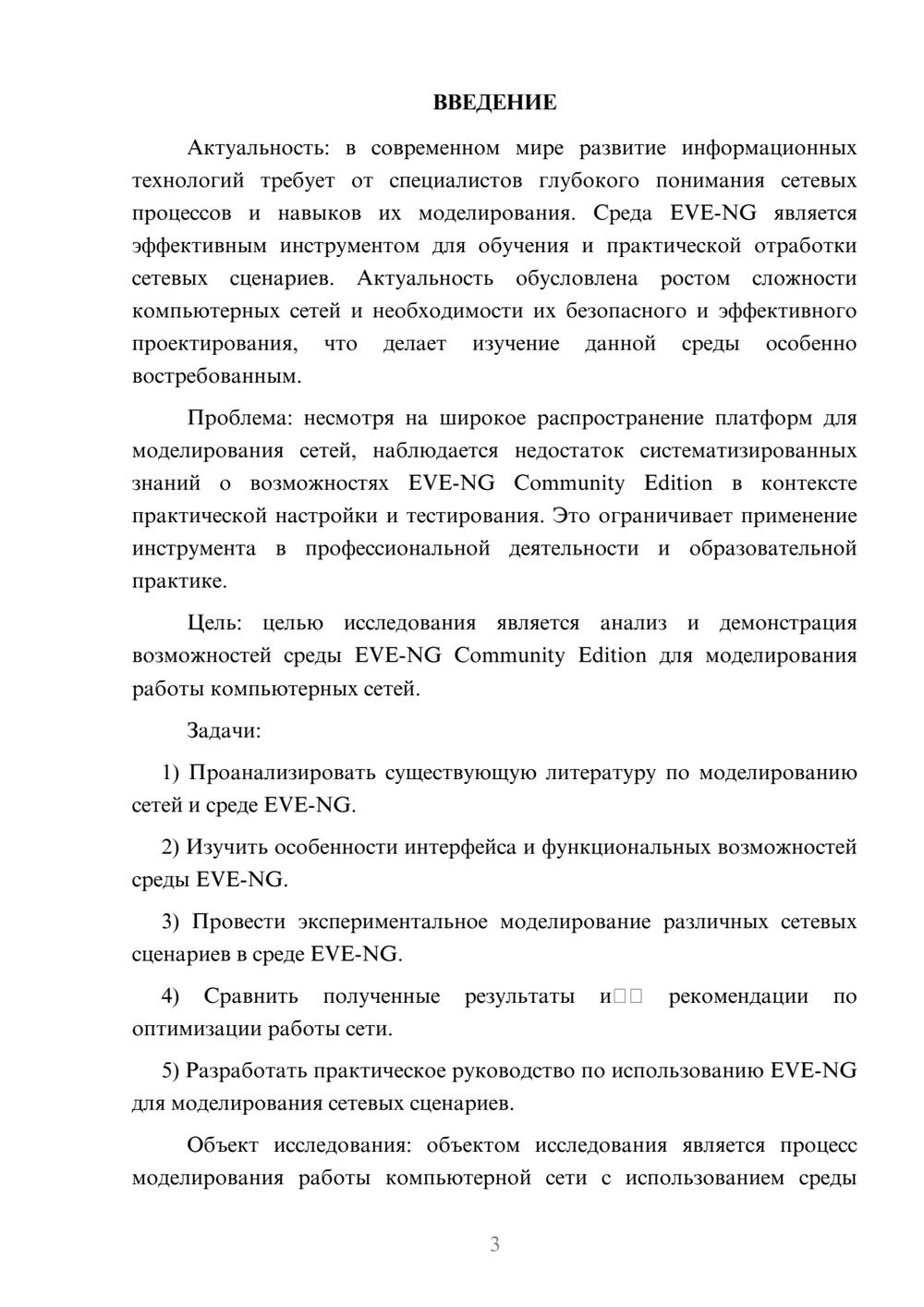 ВВЕДЕНИЕ

Актуальность: в современном мире развитие информационных технологий требует от специалистов глубокого понимания сетевых процессов и навыков их моделирования. Среда EVE-NG является эффективным инструментом для обучения и практической отработки сетевых сценариев. Актуальность обусловлена ростом сложности компьютерных сетей и необходимости их безопасного и эффективного проектирования, что делает изучение данной среды особенно востребованным.

Проблема: несмотря на широкое распространение платформ для моделирования сетей, наблюдается недостаток систематизированных знаний о возможностях EVE-NG Community Edition в контексте практической настройки и тестирования. Это ограничивает применение инструмента в профессиональной деятельности и образовательной практике.

Цель: целью исследования является анализ и демонстрация возможностей среды EVE-NG Community Edition для моделирования работы компьютерных сетей.

Задачи:

1) Проанализировать существующую литературу по моделированию сетей и среде EVE-NG.

2) Изучить особенности интерфейса и функциональных возможностей среды EVE-NG.

3) Провести экспериментальное моделирование различных сетевых сценариев в среде EVE-NG.

4) Сравнить полученные результаты и□□ рекомендации по оптимизации работы сети.

5) Разработать практическое руководство по использованию EVE-NG для моделирования сетевых сценариев.

Объект исследования: объектом исследования является процесс моделирования работы компьютерной сети с использованием среды

3